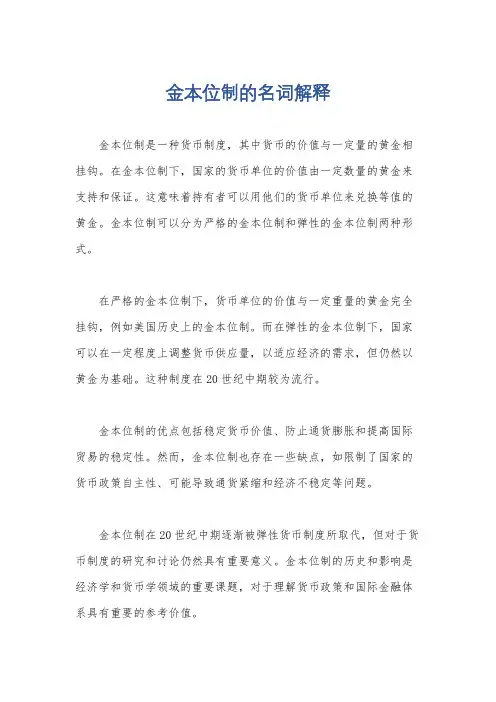 金本位制的名词解释

金本位制是一种货币制度，其中货币的价值与一定量的黄金相挂钩。在金本位制下，国家的货币单位的价值由一定数量的黄金来支持和保证。这意味着持有者可以用他们的货币单位来兑换等值的黄金。金本位制可以分为严格的金本位制和弹性的金本位制两种形式。

在严格的金本位制下，货币单位的价值与一定重量的黄金完全挂钩，例如美国历史上的金本位制。而在弹性的金本位制下，国家可以在一定程度上调整货币供应量，以适应经济的需求，但仍然以黄金为基础。这种制度在20世纪中期较为流行。

金本位制的优点包括稳定货币价值、防止通货膨胀和提高国际贸易的稳定性。然而，金本位制也存在一些缺点，如限制了国家的货币政策自主性、可能导致通货紧缩和经济不稳定等问题。

金本位制在20世纪中期逐渐被弹性货币制度所取代，但对于货币制度的研究和讨论仍然具有重要意义。金本位制的历史和影响是经济学和货币学领域的重要课题，对于理解货币政策和国际金融体系具有重要的参考价值。